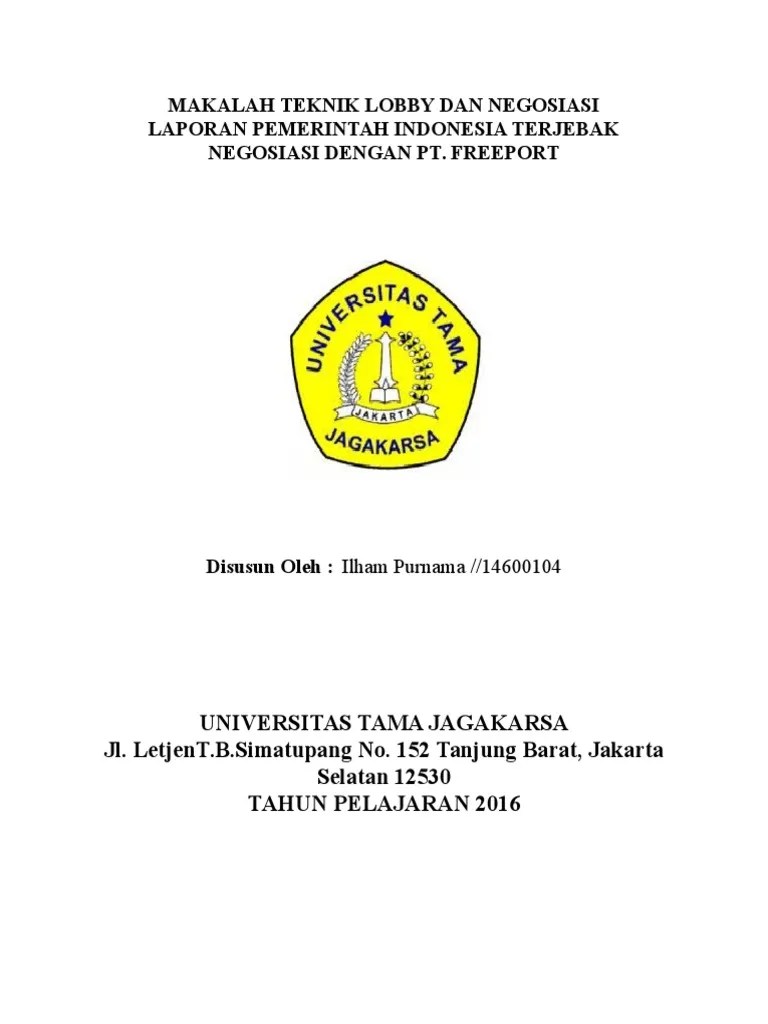 MAKALAH TEKNIK LOBBY DAN NEGOSIASI
LAPORAN PEMERINTAH INDONESIA TERJEBAK
NEGOSIASI DENGAN PT. FREEPORT

UNIVERSITAS TAMA
JAKARTA
JAGAKARSA

Disusun Oleh : Ilham Purnama //14600104

UNIVERSITAS TAMA JAGAKARSA
Jl. LetjenT.B.Simatupang No. 152 Tanjung Barat, Jakarta Selatan 12530
TAHUN PELAJARAN 2016